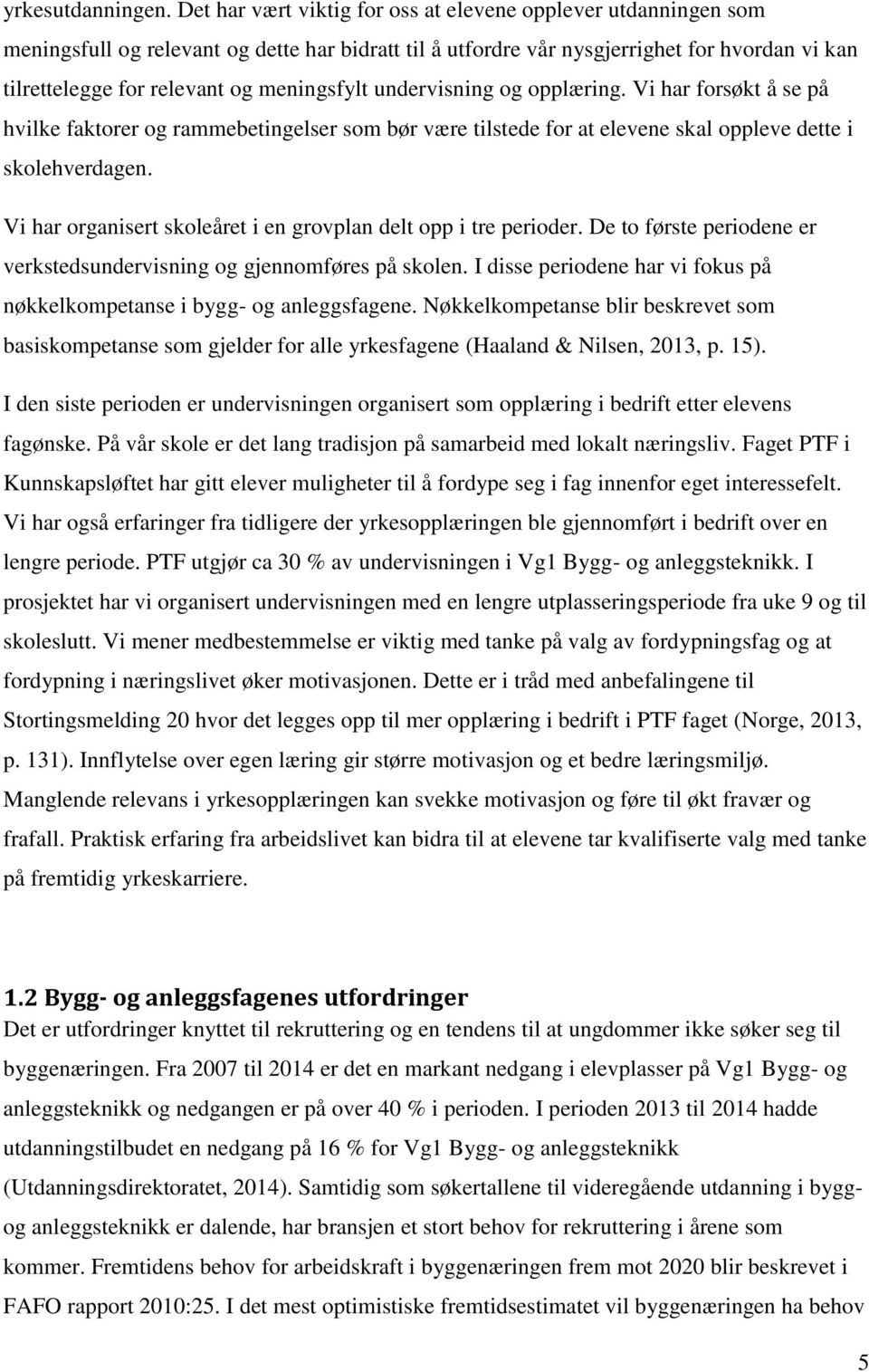 yrkesutdanningen. Det har vært viktig for oss at elevene opplever utdanningen som meningsfull og relevant og dette har bidratt til å utfordre vår nysgjerrighet for hvordan vi kan tilrettelegge for relevant og meningsfylt undervisning og opplæring. Vi har forsøkt å se på hvilke faktorer og rammebetingelser som bør være tilstede for at elevene skal oppleve dette i skolehverdagen.

Vi har organisert skoleåret i en grovplan delt opp i tre perioder. De to første periodene er verkstedsundervisning og gjennomføres på skolen. I disse periodene har vi fokus på nøkkelkompetanse i bygg- og anleggsfagene. Nøkkelkompetanse blir beskrevet som basiskompetanse som gjelder for alle yrkesfagene (Haaland & Nilsen, 2013, p. 15).

I den siste perioden er undervisningen organisert som opplæring i bedrift etter elevens fagønske. På vår skole er det lang tradisjon på samarbeid med lokalt næringsliv. Faget PTF i Kunnskapsløftet har gitt elever muligheter til å fordype seg i fag innenfor eget interessefelt. Vi har også erfaringer fra tidligere der yrkesopplæringen ble gjennomført i bedrift over en lengre periode. PTF utgjør ca 30 % av undervisningen i Vg1 Bygg- og anleggsteknikk. I prosjektet har vi organisert undervisningen med en lengre utplasseringsperiode fra uke 9 og til skoleslutt. Vi mener medbestemmelse er viktig med tanke på valg av fordypningsfag og at fordypning i næringslivet øker motivasjonen. Dette er i tråd med anbefalingene til Stortingsmelding 20 hvor det legges opp til mer opplæring i bedrift i PTF faget (Norge, 2013, p. 131). Innflytelse over egen læring gir større motivasjon og et bedre læringsmiljø. Manglende relevans i yrkesopplæringen kan svekke motivasjon og føre til økt fravær og frafall. Praktisk erfaring fra arbeidslivet kan bidra til at elevene tar kvalifiserte valg med tanke på fremtidig yrkeskarriere.

1.2 Bygg- og anleggsfagenes utfordringer
Det er utfordringer knyttet til rekruttering og en tendens til at ungdommer ikke søker seg til byggenæringen. Fra 2007 til 2014 er det en markant nedgang i elevplasser på Vg1 Bygg- og anleggsteknikk og nedgangen er på over 40 % i perioden. I perioden 2013 til 2014 hadde utdanningstilbudet en nedgang på 16 % for Vg1 Bygg- og anleggsteknikk (Utdanningsdirektoratet, 2014). Samtidig som søkertallene til videregående utdanning i bygg- og anleggsteknikk er dalende, har bransjen et stort behov for rekruttering i årene som kommer. Fremtidens behov for arbeidskraft i byggenæringen frem mot 2020 blir beskrevet i FAFO rapport 2010:25. I det mest optimistiske fremtidsestimatet vil byggenæringen ha behov

5